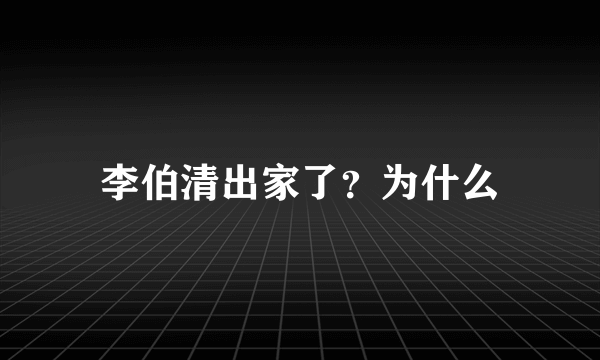 李伯清出家了？为什么